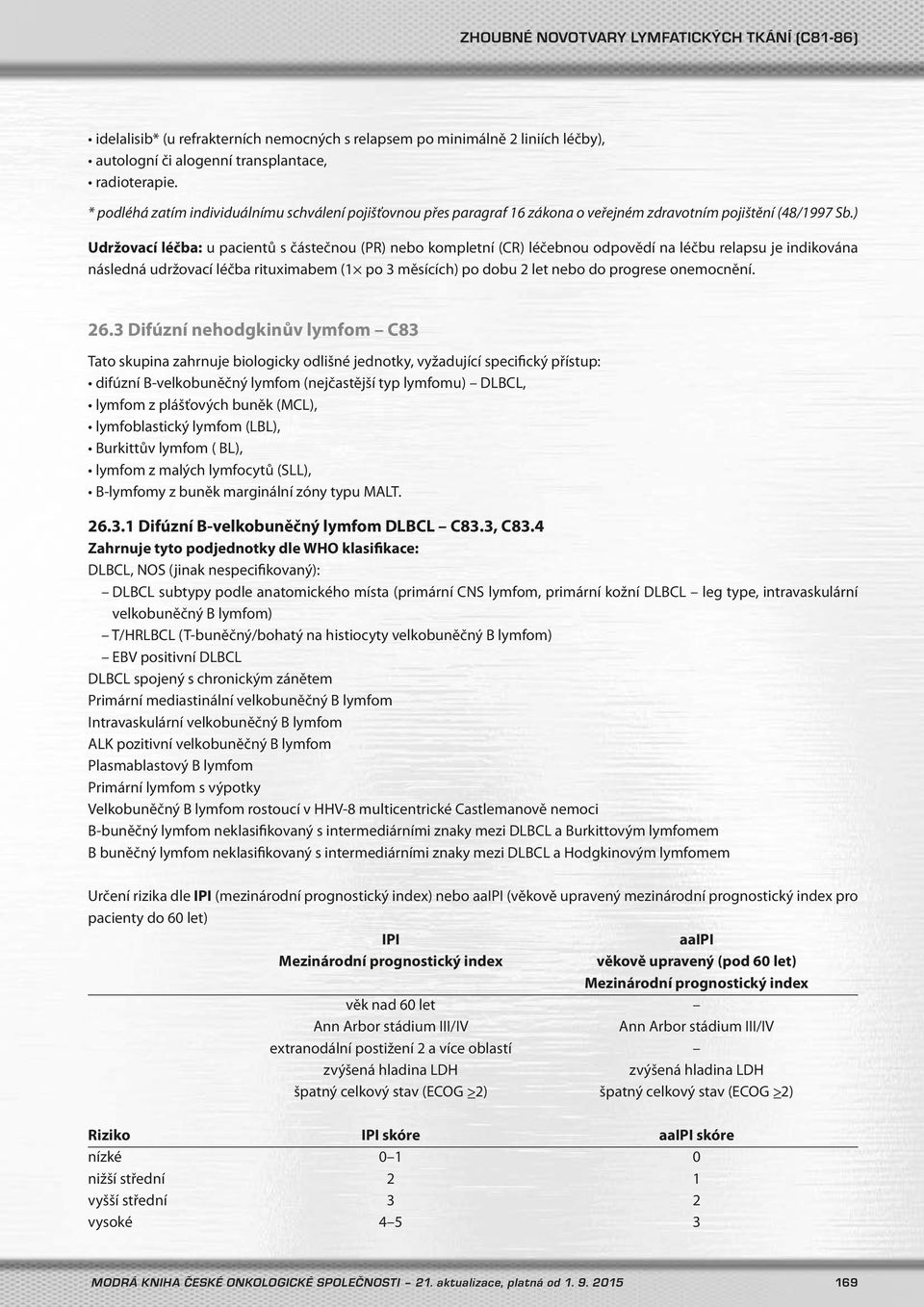 ZHOUBNÉ NOVOTVARY LYMFATICKÝCH TKÁNÍ (C81-86)

• idelalisib* (u refrakterních nemocných s relapsem po minimálně 2 liniích léčby),
• autologní či alogenní transplantace,
• radioterapie.
* podléhá zatím individuálnímu schválení pojišťovnou přes paragraf 16 zákona o veřejném zdravotním pojištění (48/1997 Sb.)

Udržovací léčba: u pacientů s částečnou (PR) nebo kompletní (CR) léčebnou odpovědí na léčbu relapsu je indikována následná udržovací léčba rituximabem (1× po 3 měsících) po dobu 2 let nebo do progrese onemocnění.

26.3 Difúzní nehodgkinův lymfom – C83

Tato skupina zahrnuje biologicky odlišné jednotky, vyžadující specifický přístup:
• difúzní B-velkobuněčný lymfom (nejčastější typ lymfomu) – DLBCL,
• lymfom z plášťových buněk (MCL),
• lymfoblastický lymfom (LBL),
• Burkittův lymfom ( BL),
• lymfom z malých lymfocytů (SLL),
• B-lymfomy z buněk marginální zóny typu MALT.

26.3.1 Difúzní B-velkobuněčný lymfom DLBCL – C83.3, C83.4
Zahrnuje tyto podjednotky dle WHO klasifikace:
DLBCL, NOS (jinak nespecifikovaný):
– DLBCL subtypy podle anatomického místa (primární CNS lymfom, primární kožní DLBCL – leg type, intravaskulární velkobuněčný B lymfom)
– T/HRLBCL (T-buněčný/bohatý na histiocyty velkobuněčný B lymfom)
– EBV positivní DLBCL
DLBCL spojený s chronickým zánětem
Primární mediastinální velkobuněčný B lymfom
Intravaskulární velkobuněčný B lymfom
ALK pozitivní velkobuněčný B lymfom
Plasmablastový B lymfom
Primární lymfom s výpotky
Velkobuněčný B lymfom rostoucí v HHV-8 multicentrické Castlemanově nemoci
B-buněčný lymfom neklasifikovaný s intermediárními znaky mezi DLBCL a Burkittovým lymfomem
B buněčný lymfom neklasifikovaný s intermediárními znaky mezi DLBCL a Hodgkinovým lymfomem

Určení rizika dle IPI (mezinárodní prognostický index) nebo aaIPI (věkově upravený mezinárodní prognostický index pro pacienty do 60 let)

| IPI Mezinárodní prognostický index | aaIPI věkově upravený (pod 60 let) Mezinárodní prognostický index |
|---|---|
| věk nad 60 let | – |
| Ann Arbor stádium III/IV | Ann Arbor stádium III/IV |
| extranodální postižení 2 a více oblastí | – |
| zvýšená hladina LDH | zvýšená hladina LDH |
| špatný celkový stav (ECOG $\geq$2) | špatný celkový stav (ECOG $\geq$2) |

| Riziko | IPI skóre | aaIPI skóre |
|---|---|---|
| nízké | 0–1 | 0 |
| nižší střední | 2 | 1 |
| vyšší střední | 3 | 2 |
| vysoké | 4–5 | 3 |

MODRÁ KNIHA ČESKÉ ONKOLOGICKÉ SPOLEČNOSTI – 21. aktualizace, platná od 1. 9. 2015 169